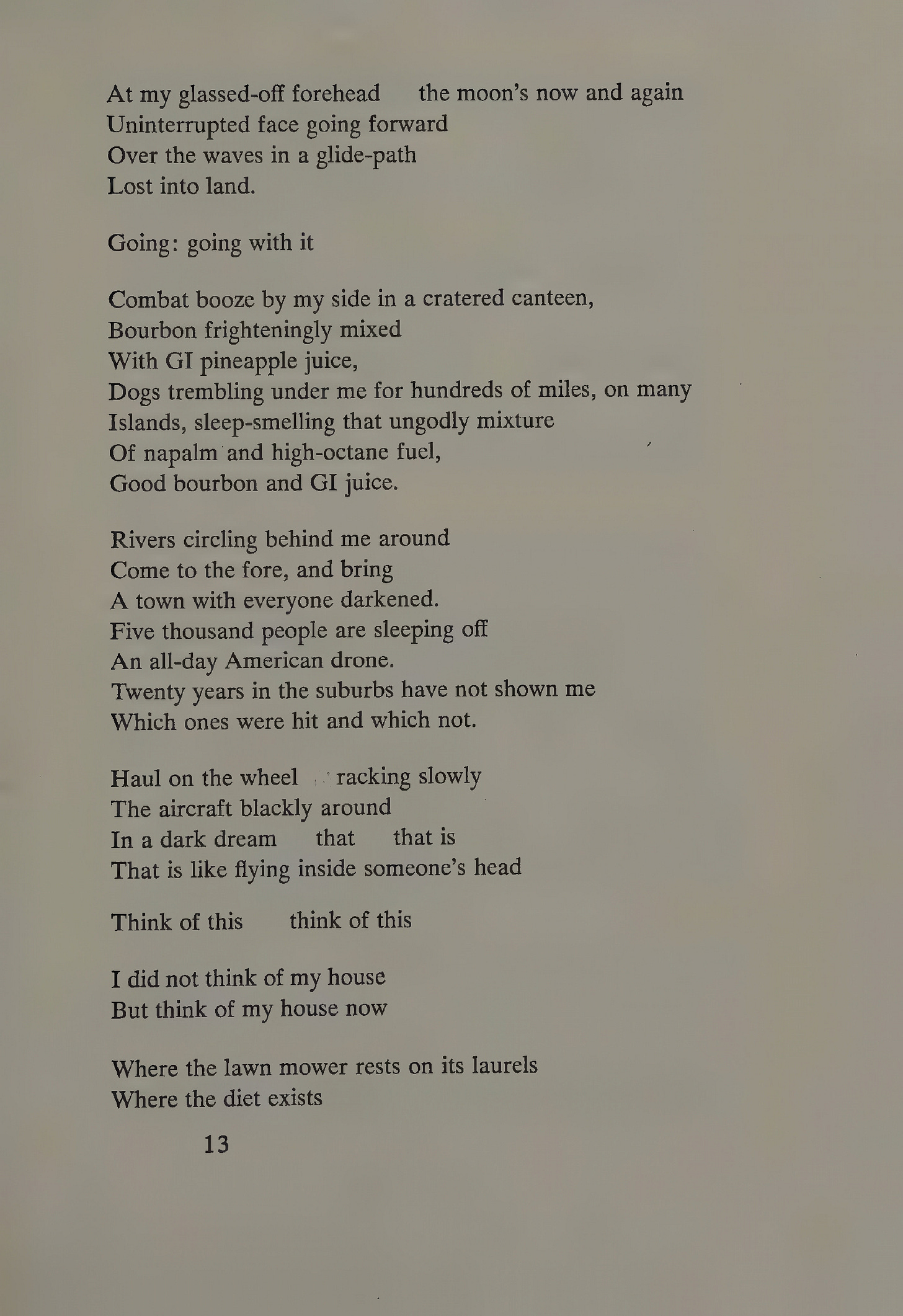 At my glassed-off forehead     the moon's now and again
Uninterrupted face going forward
Over the waves in a glide-path
Lost into land.

Going: going with it

Combat booze by my side in a cratered canteen,
Bourbon frighteningly mixed
With GI pineapple juice,
Dogs trembling under me for hundreds of miles, on many
Islands, sleep-smelling that ungodly mixture
Of napalm and high-octane fuel,
Good bourbon and GI juice.

Rivers circling behind me around
Come to the fore, and bring
A town with everyone darkened.
Five thousand people are sleeping off
An all-day American drone.
Twenty years in the suburbs have not shown me
Which ones were hit and which not.

Haul on the wheel     racking slowly
The aircraft blackly around
In a dark dream     that     that is
That is like flying inside someone's head

Think of this     think of this

I did not think of my house
But think of my house now

Where the lawn mower rests on its laurels
Where the diet exists

13